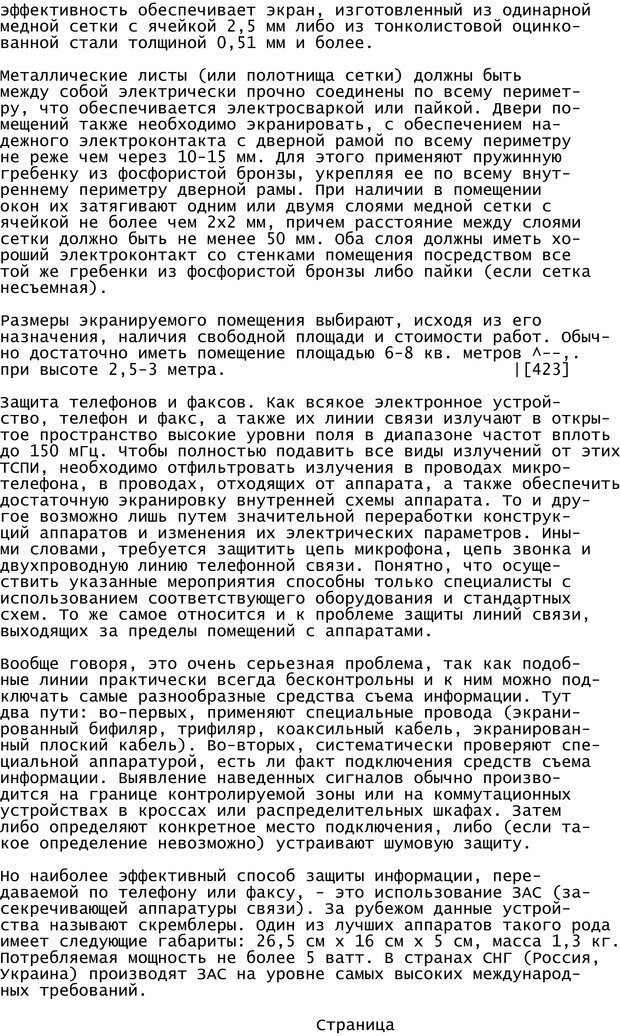 эффективность обеспечивает экран, изготовленный из одинарной медной сетки с ячейкой 2,5 мм либо из тонколистовой оцинкованной стали толщиной 0,51 мм и более.

Металлические листы (или полотнища сетки) должны быть между собой электрически прочно соединены по всему периметру, что обеспечивается электросваркой или пайкой. Двери помещений также необходимо экранировать, с обеспечением надежного электроконтакта с дверной рамой по всему периметру не реже чем через 10-15 мм. Для этого применяют пружинную гребенку из фосфористой бронзы, укрепляя ее по всему внутреннему периметру дверной рамы. При наличии в помещении окон их затягивают одним или двумя слоями медной сетки с ячейкой не более чем 2х2 мм, причем расстояние между слоями сетки должно быть не менее 50 мм. Оба слоя должны иметь хороший электроконтакт со стенками помещения посредством все той же гребенки из фосфористой бронзы либо пайки (если сетка несъемная).

Размеры экранируемого помещения выбирают, исходя из его назначения, наличия свободной площади и стоимости работ. Обычно достаточно иметь помещение площадью 6-8 кв. метров ^--,. при высоте 2,5-3 метра. |[423]

Защита телефонов и факсов. Как всякое электронное устройство, телефон и факс, а также их линии связи излучают в открытое пространство высокие уровни поля в диапазоне частот вплоть до 150 мГц. Чтобы полностью подавить все виды излучений от этих ТСПИ, необходимо отфильтровать излучения в проводах микротелефона, в проводах, отходящих от аппарата, а также обеспечить достаточную экранировку внутренней схемы аппарата. То и другое возможно лишь путем значительной переработки конструкций аппаратов и изменения их электрических параметров. Иными словами, требуется защитить цепь микрофона, цепь звонка и двухпроводную линию телефонной связи. Понятно, что осуществить указанные мероприятия способны только специалисты с использованием соответствующего оборудования и стандартных схем. То же самое относится и к проблеме защиты линий связи, выходящих за пределы помещений с аппаратами.

Вообще говоря, это очень серьезная проблема, так как подобные линии практически всегда бесконтрольны и к ним можно подключать самые разнообразные средства съема информации. Тут два пути: во-первых, применяют специальные провода (экранированный бифиляр, трифиляр, коаксильный кабель, экранированный плоский кабель). Во-вторых, систематически проверяют специальной аппаратурой, есть ли факт подключения средств съема информации. Выявление наведенных сигналов обычно производится на границе контролируемой зоны или на коммутационных устройствах в кроссах или распределительных шкафах. Затем либо определяют конкретное место подключения, либо (если такое определение невозможно) устраивают шумовую защиту.

Но наиболее эффективный способ защиты информации, передаваемой по телефону или факсу, - это использование ЗАС (засекречивающей аппаратуры связи). За рубежом данные устройства называют скремблеры. Один из лучших аппаратов такого рода имеет следующие габариты: 26,5 см х 16 см х 5 см, масса 1,3 кг. Потребляемая мощность не более 5 ватт. В странах СНГ (Россия, Украина) производят ЗАС на уровне самых высоких международных требований.

Страница